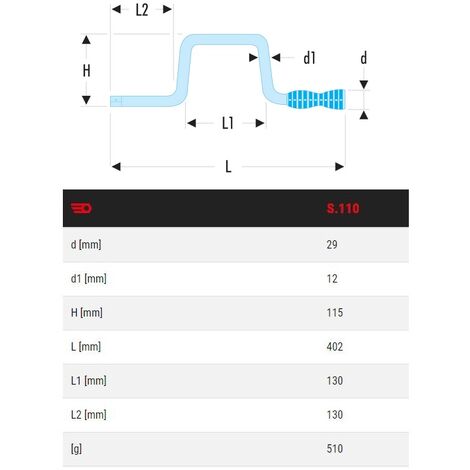 L2

H

d1

d

L1

L

|  | S.110 |
|---|---|
| d [mm] | 29 |
| d1 [mm] | 12 |
| H [mm] | 115 |
| L [mm] | 402 |
| L1 [mm] | 130 |
| L2 [mm] | 130 |
| [g] | 510 |